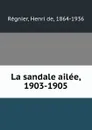 Régnier, Henri de, 1864-1936

La sandale ailée, 1903-1905